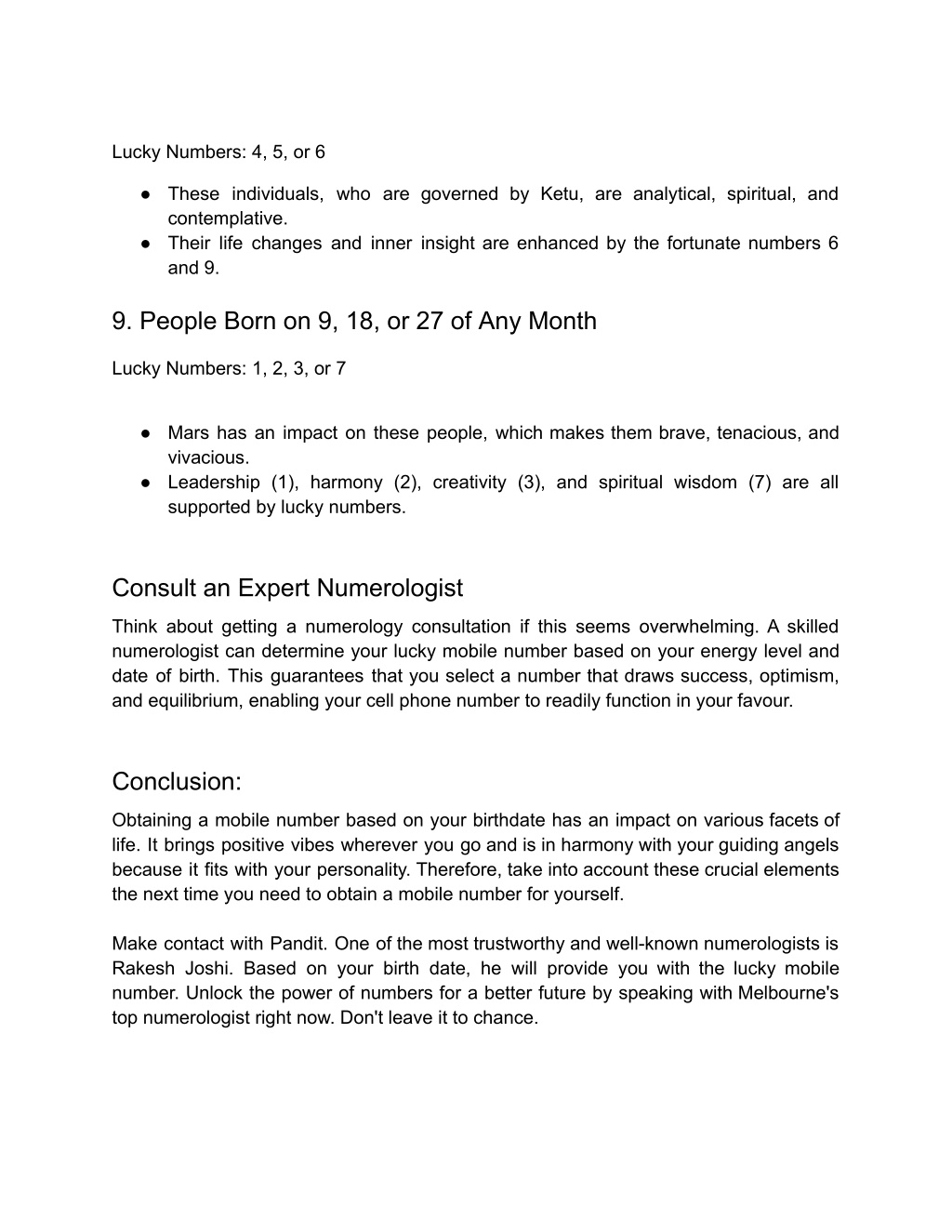 Lucky Numbers: 4, 5, or 6

● These individuals, who are governed by Ketu, are analytical, spiritual, and contemplative.
● Their life changes and inner insight are enhanced by the fortunate numbers 6 and 9.

9. People Born on 9, 18, or 27 of Any Month

Lucky Numbers: 1, 2, 3, or 7

● Mars has an impact on these people, which makes them brave, tenacious, and vivacious.
● Leadership (1), harmony (2), creativity (3), and spiritual wisdom (7) are all supported by lucky numbers.

Consult an Expert Numerologist

Think about getting a numerology consultation if this seems overwhelming. A skilled numerologist can determine your lucky mobile number based on your energy level and date of birth. This guarantees that you select a number that draws success, optimism, and equilibrium, enabling your cell phone number to readily function in your favour.

Conclusion:

Obtaining a mobile number based on your birthdate has an impact on various facets of life. It brings positive vibes wherever you go and is in harmony with your guiding angels because it fits with your personality. Therefore, take into account these crucial elements the next time you need to obtain a mobile number for yourself.

Make contact with Pandit. One of the most trustworthy and well-known numerologists is Rakesh Joshi. Based on your birth date, he will provide you with the lucky mobile number. Unlock the power of numbers for a better future by speaking with Melbourne's top numerologist right now. Don't leave it to chance.